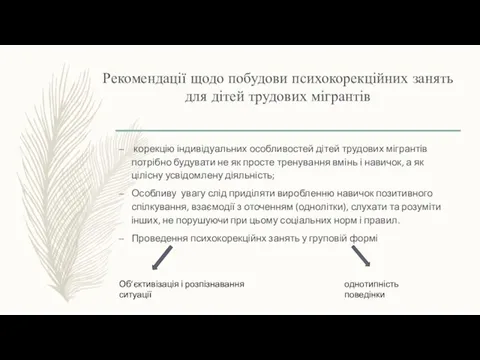 Рекомендації щодо побудови психокорекційних занять для дітей трудових мігрантів

– корекцію індивідуальних особливостей дітей трудових мігрантів потрібно будувати не як просте тренування вмінь і навичок, а як цілісну усвідомлену діяльність;

– Особливу увагу слід приділяти виробленню навичок позитивного спілкування, взаємодії з оточенням (однолітки), слухати та розуміти інших, не порушуючи при цьому соціальних норм і правил.

– Проведення психокорекційнх занять у груповій формі

Об'єктивізація і розпізнавання ситуації

однотипність поведінки